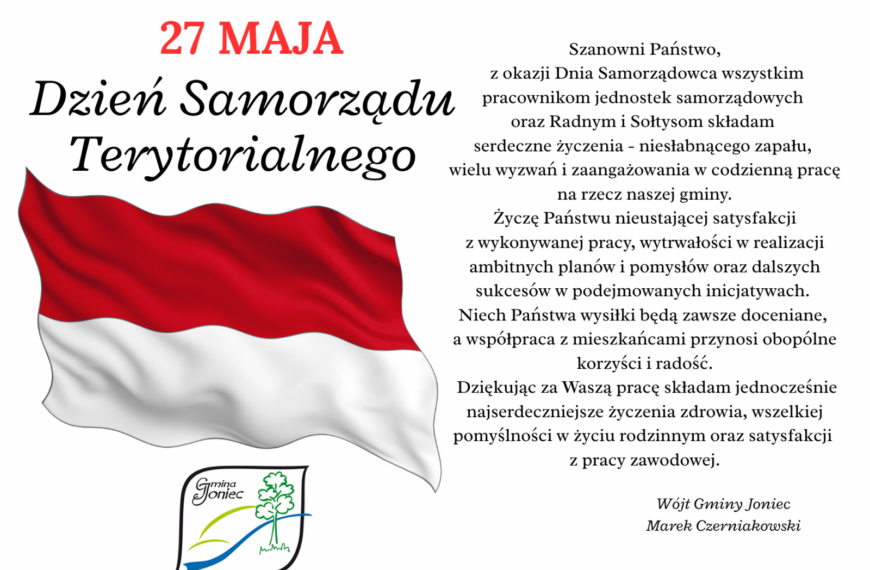 27 MAJA
Dzień Samorządu Terytorialnego

Gmina Joniec

Szanowni Państwo,
z okazji Dnia Samorządowca wszystkim pracownikom jednostek samorządowych oraz Radnym i Sołtysom składam serdeczne życzenia - niesłabnącego zapału, wielu wyzwań i zaangażowania w codzienną pracę na rzecz naszej gminy.
Życzę Państwu nieustającej satysfakcji z wykonywanej pracy, wytrwałości w realizacji ambitnych planów i pomysłów oraz dalszych sukcesów w podejmowanych inicjatywach.
Niech Państwa wysiłki będą zawsze doceniane, a współpraca z mieszkańcami przynosi obopólne korzyści i radość.
Dziękując za Waszą pracę składam jednocześnie najserdeczniejsze życzenia zdrowia, wszelkiej pomyślności w życiu rodzinnym oraz satysfakcji z pracy zawodowej.

Wójt Gminy Joniec
Marek Czerniakowski